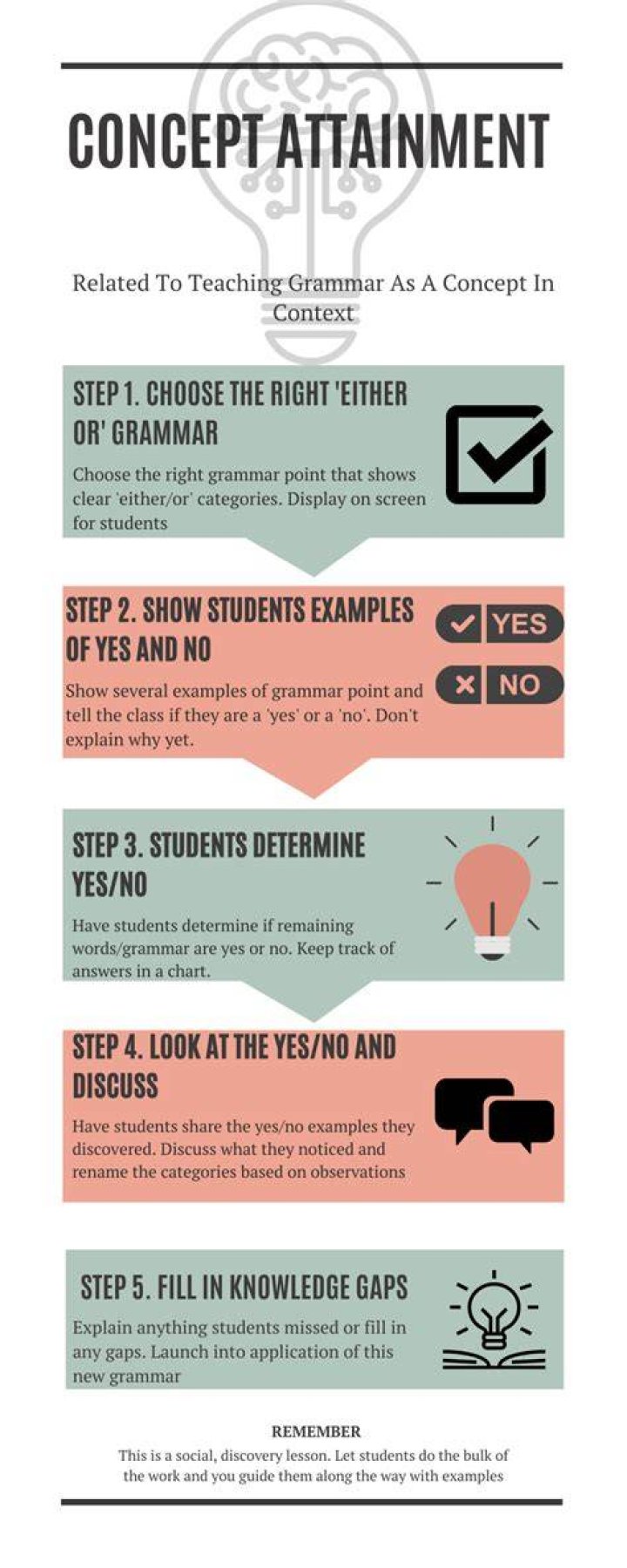 CONCEPT ATTAINMENT

Related To Teaching Grammar As A Concept In Context

STEP 1. CHOOSE THE RIGHT 'EITHER OR' GRAMMAR

Choose the right grammar point that shows clear 'either/or' categories. Display on screen for students

STEP 2. SHOW STUDENTS EXAMPLES OF YES AND NO

YES

NO

Show several examples of grammar point and tell the class if they are a 'yes' or a 'no'. Don't explain why yet.

STEP 3. STUDENTS DETERMINE YES/NO

Have students determine if remaining words/grammar are yes or no. Keep track of answers in a chart.

STEP 4. LOOK AT THE YES/NO AND DISCUSS

Have students share the yes/no examples they discovered. Discuss what they noticed and rename the categories based on observations

STEP 5. FILL IN KNOWLEDGE GAPS

Explain anything students missed or fill in any gaps. Launch into application of this new grammar

REMEMBER

This is a social, discovery lesson. Let students do the bulk of the work and you guide them along the way with examples